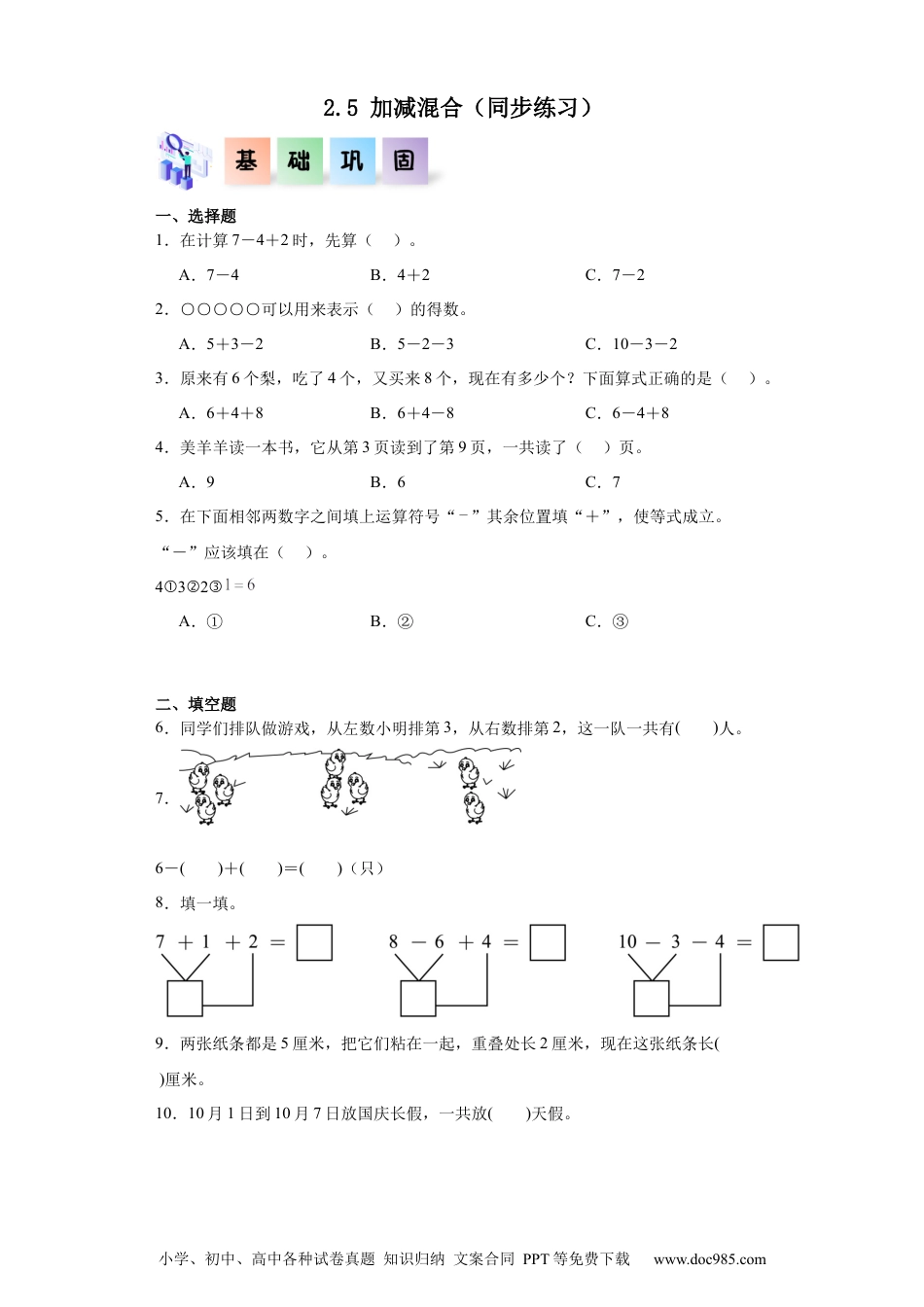 2.5 加减混合（同步练习）

基 础 巩 固

一、选择题
1．在计算 7－4＋2 时，先算（　）。

A．7－4　　B．4＋2　　C．7－2

2．○○○○○可以用来表示（　）的得数。

A．5＋3－2　　B．5－2－3　　C．10－3－2

3．原来有 6 个梨，吃了 4 个，又买来 8 个，现在有多少个？下面算式正确的是（　）。

A．6＋4＋8　　B．6＋4－8　　C．6－4＋8

4．美羊羊读一本书，它从第 3 页读到了第 9 页，一共读了（　）页。

A．9　　B．6　　C．7

5．在下面相邻两数字之间填上运算符号“－”其余位置填“＋”，使等式成立。
“－”应该填在（　）。

4①3②2③1＝6

A．①　　B．②　　C．③

二、填空题
6．同学们排队做游戏，从左数小明排第 3，从右数排第 2，这一队一共有(　　)人。

7．

6－(　　)＋(　　)＝(　　)（只）

8．填一填。

7 ＋ 1 ＋ 2 ＝ □　　8 － 6 ＋ 4 ＝ □　　10 － 3 － 4 ＝ □

9．两张纸条都是 5 厘米，把它们粘在一起，重叠处长 2 厘米，现在这张纸条长(　　)厘米。

10．10 月 1 日到 10 月 7 日放国庆长假，一共放(　　)天假。

小学、初中、高中各种试卷真题 知识归纳 文案合同 PPT 等免费下载　www.doc985.com